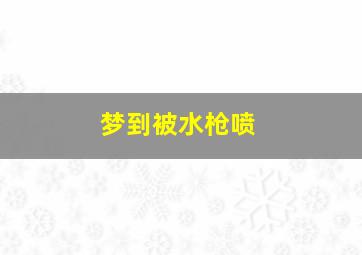 梦到被水枪喷